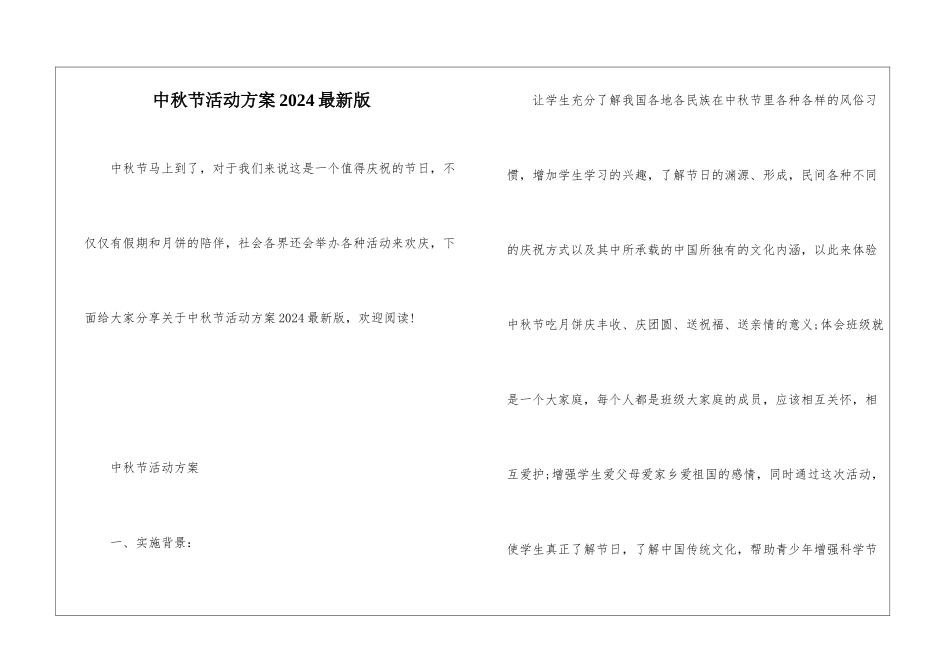 中秋节活动方案2024最新版

中秋节马上到了，对于我们来说这是一个值得庆祝的节日，不仅仅有假期和月饼的陪伴，社会各界还会举办各种活动来欢庆，下面给大家分享关于中秋节活动方案2024最新版，欢迎阅读!

中秋节活动方案

一、实施背景:

让学生充分了解我国各地各民族在中秋节里各种各样的风俗习惯，增加学生学习的兴趣，了解节日的渊源、形成，民间各种不同的庆祝方式以及其中所承载的中国所独有的文化内涵，以此来体验中秋节吃月饼庆丰收、庆团圆、送祝福、送亲情的意义;体会班级就是一个大家庭，每个人都是班级大家庭的成员，应该相互关怀，相互爱护;增强学生爱父母爱家乡爱祖国的感情，同时通过这次活动，使学生真正了解节日，了解中国传统文化，帮助青少年增强科学节